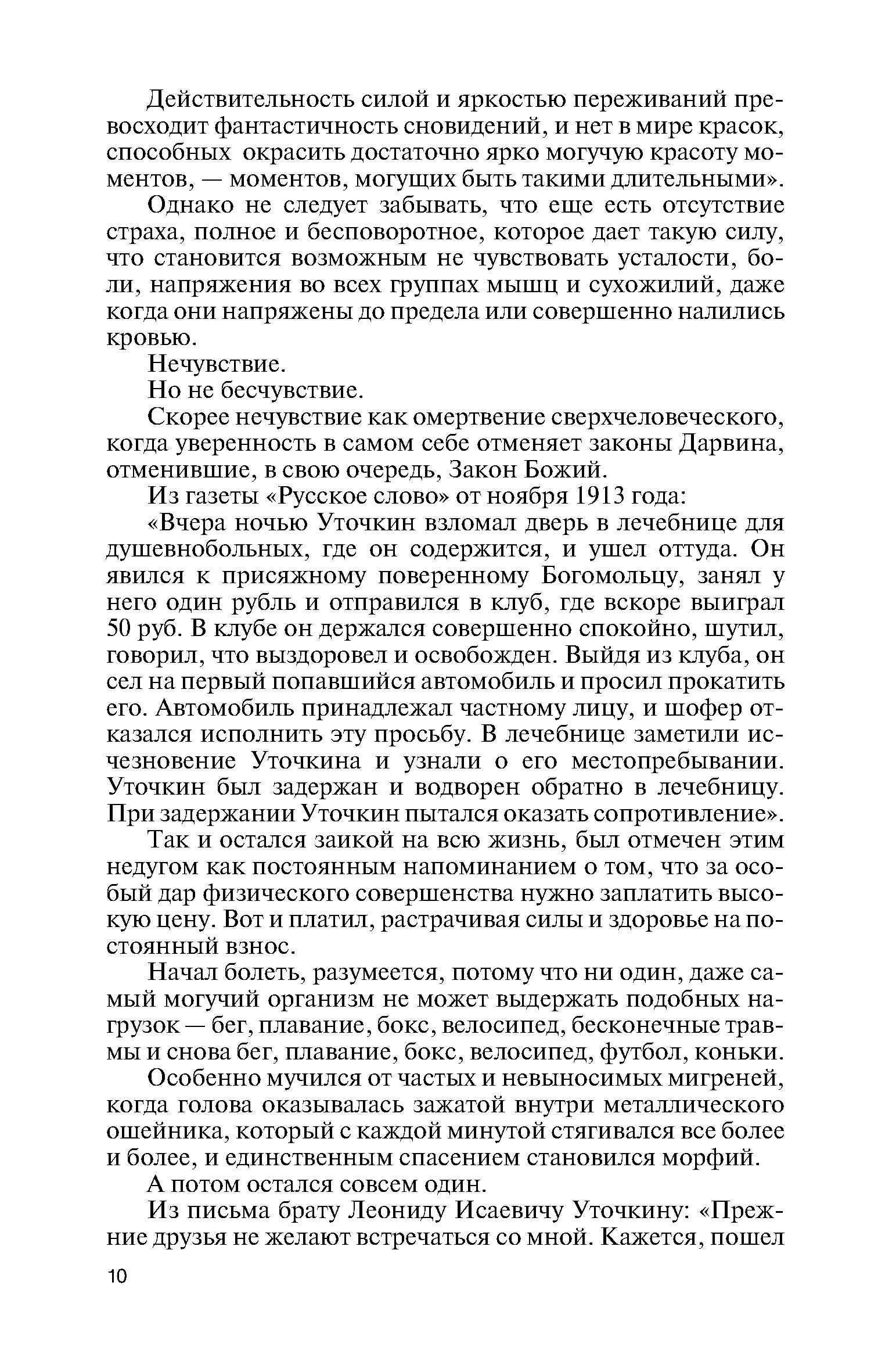 Действительность силой и яркостью переживаний превосходит фантастичность сновидений, и нет в мире красок, способных окрасить достаточно ярко могучую красоту моментов, — моментов, могущих быть такими длительными».

Однако не следует забывать, что еще есть отсутствие страха, полное и бесповоротное, которое дает такую силу, что становится возможным не чувствовать усталости, боли, напряжения во всех группах мышц и сухожилий, даже когда они напряжены до предела или совершенно налились кровью.

Нечувствие.

Но не бесчувствие.

Скорее нечувствие как омертвение сверхчеловеческого, когда уверенность в самом себе отменяет законы Дарвина, отменившие, в свою очередь, Закон Божий.

Из газеты «Русское слово» от ноября 1913 года:

«Вчера ночью Уточкин взломал дверь в лечебнице для душевнобольных, где он содержится, и ушел оттуда. Он явился к присяжному поверенному Богомольцу, занял у него один рубль и отправился в клуб, где вскоре выиграл 50 руб. В клубе он держался совершенно спокойно, шутил, говорил, что выздоровел и освобожден. Выйдя из клуба, он сел на первый попавшийся автомобиль и просил прокатить его. Автомобиль принадлежал частному лицу, и шофер отказался исполнить эту просьбу. В лечебнице заметили исчезновение Уточкина и узнали о его местопребывании. Уточкин был задержан и водворен обратно в лечебницу. При задержании Уточкин пытался оказать сопротивление».

Так и остался заикой на всю жизнь, был отмечен этим недугом как постоянным напоминанием о том, что за особый дар физического совершенства нужно заплатить высокую цену. Вот и платил, растрачивая силы и здоровье на постоянный взнос.

Начал болеть, разумеется, потому что ни один, даже самый могучий организм не может выдержать подобных нагрузок — бег, плавание, бокс, велосипед, бесконечные травмы и снова бег, плавание, бокс, велосипед, футбол, коньки.

Особенно мучился от частых и невыносимых мигреней, когда голова оказывалась зажатой внутри металлического ошейника, который с каждой минутой стягивался все более и более, и единственным спасением становился морфий.

А потом остался совсем один.

Из письма брату Леониду Исаевичу Уточкину: «Прежние друзья не желают встречаться со мной. Кажется, пошел

10